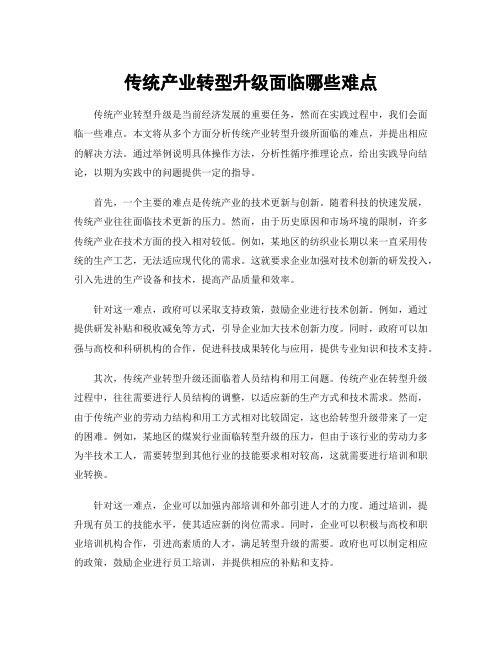 传统产业转型升级面临哪些难点

传统产业转型升级是当前经济发展的重要任务，然而在实践过程中，我们会面临一些难点。本文将从多个方面分析传统产业转型升级所面临的难点，并提出相应的解决方法。通过举例说明具体操作方法，分析性循序推理论点，给出实践导向结论，以期为实践中的问题提供一定的指导。

首先，一个主要的难点是传统产业的技术更新与创新。随着科技的快速发展，传统产业往往面临技术更新的压力。然而，由于历史原因和市场环境的限制，许多传统产业在技术方面的投入相对较低。例如，某地区的纺织业长期以来一直采用传统的生产工艺，无法适应现代化的需求。这就要求企业加强对技术创新的研发投入，引入先进的生产设备和技术，提高产品质量和效率。

针对这一难点，政府可以采取支持政策，鼓励企业进行技术创新。例如，通过提供研发补贴和税收减免等方式，引导企业加大技术创新力度。同时，政府可以加强与高校和科研机构的合作，促进科技成果转化与应用，提供专业知识和技术支持。

其次，传统产业转型升级还面临着人员结构和用工问题。传统产业在转型升级过程中，往往需要进行人员结构的调整，以适应新的生产方式和技术需求。然而，由于传统产业的劳动力结构和用工方式相对比较固定，这也给转型升级带来了一定的困难。例如，某地区的煤炭行业面临转型升级的压力，但由于该行业的劳动力多为半技术工人，需要转型到其他行业的技能要求相对较高，这就需要进行培训和职业转换。

针对这一难点，企业可以加强内部培训和外部引进人才的力度。通过培训，提升现有员工的技能水平，使其适应新的岗位需求。同时，企业可以积极与高校和职业培训机构合作，引进高素质的人才，满足转型升级的需要。政府也可以制定相应的政策，鼓励企业进行员工培训，并提供相应的补贴和支持。